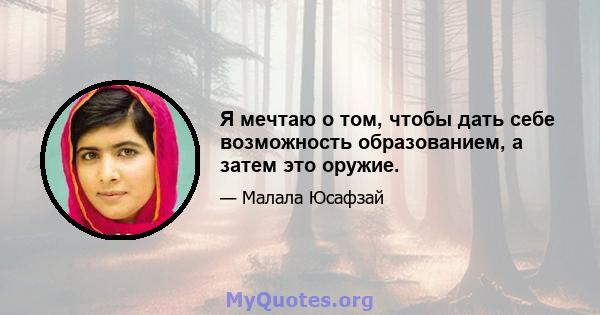 Я мечтаю о том, чтобы дать себе возможность образованием, а затем это оружие.

— Малала Юсафзай

MyQuotes.org